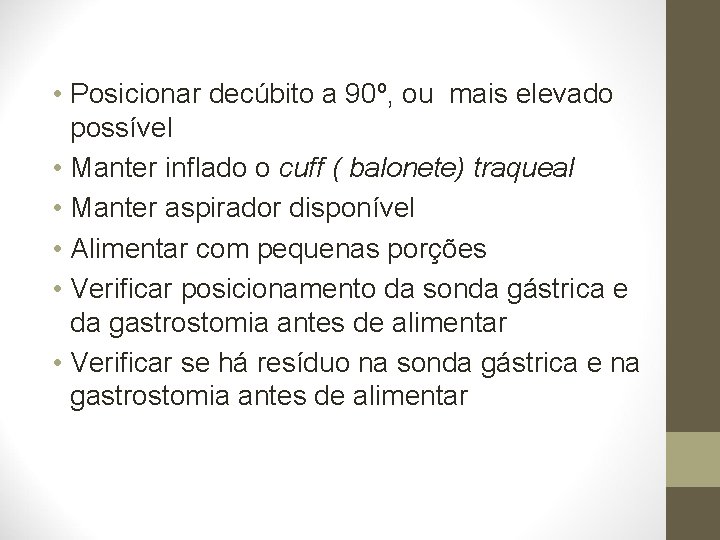 • Posicionar decúbito a 90º, ou mais elevado possível
• Manter inflado o cuff ( balonete) traqueal
• Manter aspirador disponível
• Alimentar com pequenas porções
• Verificar posicionamento da sonda gástrica e da gastrostomia antes de alimentar
• Verificar se há resíduo na sonda gástrica e na gastrostomia antes de alimentar